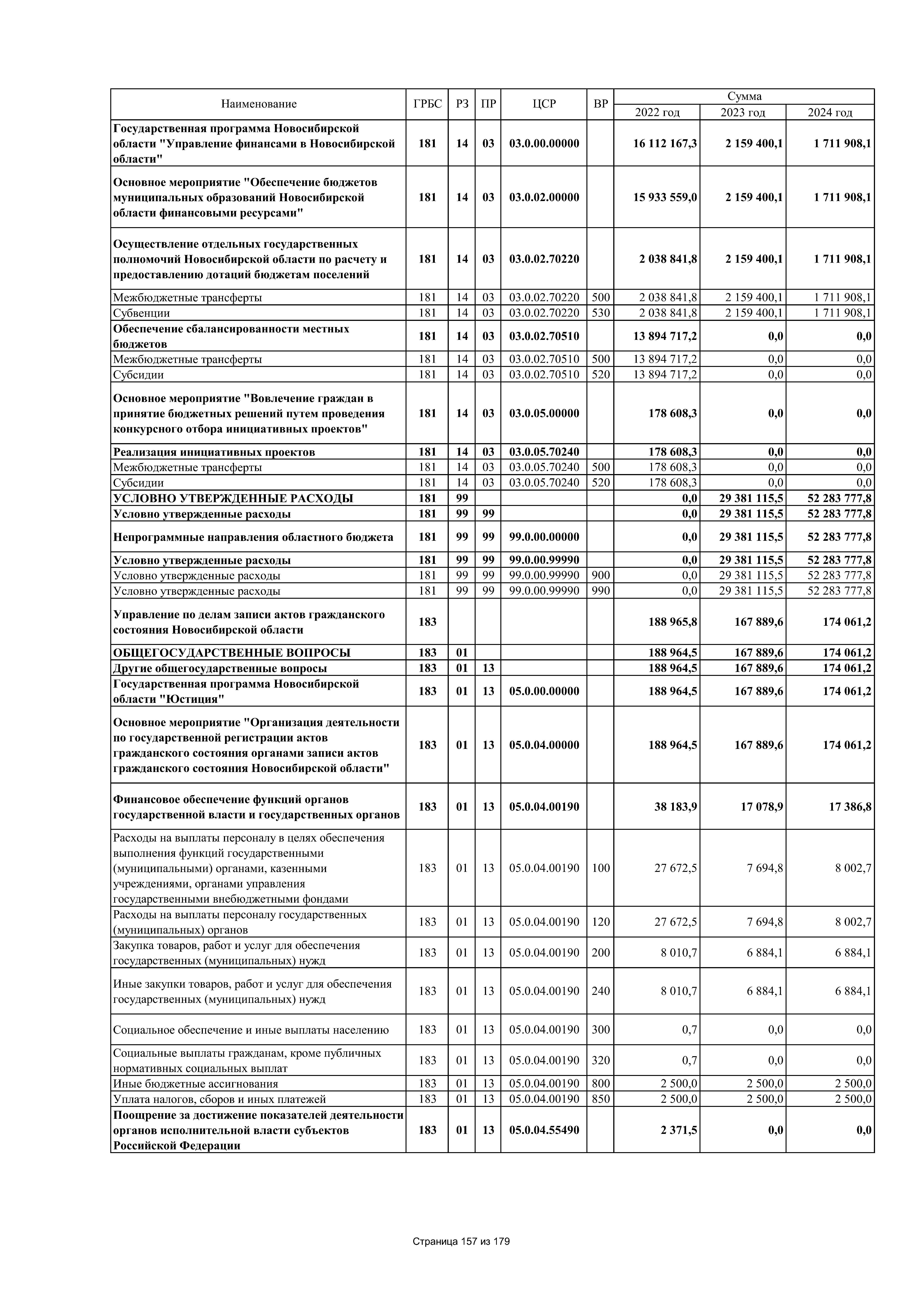 | Наименование | ГРБС | РЗ | ПР | ЦСР | ВР | Сумма 2022 год | Сумма 2023 год | Сумма 2024 год |
|---|---|---|---|---|---|---|---|---|
| Государственная программа Новосибирской области "Управление финансами в Новосибирской области" | 181 | 14 | 03 | 03.0.00.00000 | | 16 112 167,3 | 2 159 400,1 | 1 711 908,1 |
| Основное мероприятие "Обеспечение бюджетов муниципальных образований Новосибирской области финансовыми ресурсами" | 181 | 14 | 03 | 03.0.02.00000 | | 15 933 559,0 | 2 159 400,1 | 1 711 908,1 |
| Осуществление отдельных государственных полномочий Новосибирской области по расчету и предоставлению дотаций бюджетам поселений | 181 | 14 | 03 | 03.0.02.70220 | | 2 038 841,8 | 2 159 400,1 | 1 711 908,1 |
| Межбюджетные трансферты | 181 | 14 | 03 | 03.0.02.70220 | 500 | 2 038 841,8 | 2 159 400,1 | 1 711 908,1 |
| Субвенции | 181 | 14 | 03 | 03.0.02.70220 | 530 | 2 038 841,8 | 2 159 400,1 | 1 711 908,1 |
| Обеспечение сбалансированности местных бюджетов | 181 | 14 | 03 | 03.0.02.70510 | | 13 894 717,2 | 0,0 | 0,0 |
| Межбюджетные трансферты | 181 | 14 | 03 | 03.0.02.70510 | 500 | 13 894 717,2 | 0,0 | 0,0 |
| Субсидии | 181 | 14 | 03 | 03.0.02.70510 | 520 | 13 894 717,2 | 0,0 | 0,0 |
| Основное мероприятие "Вовлечение граждан в принятие бюджетных решений путем проведения конкурсного отбора инициативных проектов" | 181 | 14 | 03 | 03.0.05.00000 | | 178 608,3 | 0,0 | 0,0 |
| Реализация инициативных проектов | 181 | 14 | 03 | 03.0.05.70240 | | 178 608,3 | 0,0 | 0,0 |
| Межбюджетные трансферты | 181 | 14 | 03 | 03.0.05.70240 | 500 | 178 608,3 | 0,0 | 0,0 |
| Субсидии | 181 | 14 | 03 | 03.0.05.70240 | 520 | 178 608,3 | 0,0 | 0,0 |
| УСЛОВНО УТВЕРЖДЕННЫЕ РАСХОДЫ | 181 | 99 | | | | 0,0 | 29 381 115,5 | 52 283 777,8 |
| Условно утвержденные расходы | 181 | 99 | 99 | | | 0,0 | 29 381 115,5 | 52 283 777,8 |
| Непрограммные направления областного бюджета | 181 | 99 | 99 | 99.0.00.00000 | | 0,0 | 29 381 115,5 | 52 283 777,8 |
| Условно утвержденные расходы | 181 | 99 | 99 | 99.0.00.99990 | | 0,0 | 29 381 115,5 | 52 283 777,8 |
| Условно утвержденные расходы | 181 | 99 | 99 | 99.0.00.99990 | 900 | 0,0 | 29 381 115,5 | 52 283 777,8 |
| Условно утвержденные расходы | 181 | 99 | 99 | 99.0.00.99990 | 990 | 0,0 | 29 381 115,5 | 52 283 777,8 |
| Управление по делам записи актов гражданского состояния Новосибирской области | 183 | | | | | 188 965,8 | 167 889,6 | 174 061,2 |
| ОБЩЕГОСУДАРСТВЕННЫЕ ВОПРОСЫ | 183 | 01 | | | | 188 964,5 | 167 889,6 | 174 061,2 |
| Другие общегосударственные вопросы | 183 | 01 | 13 | | | 188 964,5 | 167 889,6 | 174 061,2 |
| Государственная программа Новосибирской области "Юстиция" | 183 | 01 | 13 | 05.0.00.00000 | | 188 964,5 | 167 889,6 | 174 061,2 |
| Основное мероприятие "Организация деятельности по государственной регистрации актов гражданского состояния органами записи актов гражданского состояния Новосибирской области" | 183 | 01 | 13 | 05.0.04.00000 | | 188 964,5 | 167 889,6 | 174 061,2 |
| Финансовое обеспечение функций органов государственной власти и государственных органов | 183 | 01 | 13 | 05.0.04.00190 | | 38 183,9 | 17 078,9 | 17 386,8 |
| Расходы на выплаты персоналу в целях обеспечения выполнения функций государственными (муниципальными) органами, казенными учреждениями, органами управления государственными внебюджетными фондами | 183 | 01 | 13 | 05.0.04.00190 | 100 | 27 672,5 | 7 694,8 | 8 002,7 |
| Расходы на выплаты персоналу государственных (муниципальных) органов | 183 | 01 | 13 | 05.0.04.00190 | 120 | 27 672,5 | 7 694,8 | 8 002,7 |
| Закупка товаров, работ и услуг для обеспечения государственных (муниципальных) нужд | 183 | 01 | 13 | 05.0.04.00190 | 200 | 8 010,7 | 6 884,1 | 6 884,1 |
| Иные закупки товаров, работ и услуг для обеспечения государственных (муниципальных) нужд | 183 | 01 | 13 | 05.0.04.00190 | 240 | 8 010,7 | 6 884,1 | 6 884,1 |
| Социальное обеспечение и иные выплаты населению | 183 | 01 | 13 | 05.0.04.00190 | 300 | 0,7 | 0,0 | 0,0 |
| Социальные выплаты гражданам, кроме публичных нормативных социальных выплат | 183 | 01 | 13 | 05.0.04.00190 | 320 | 0,7 | 0,0 | 0,0 |
| Иные бюджетные ассигнования | 183 | 01 | 13 | 05.0.04.00190 | 800 | 2 500,0 | 2 500,0 | 2 500,0 |
| Уплата налогов, сборов и иных платежей | 183 | 01 | 13 | 05.0.04.00190 | 850 | 2 500,0 | 2 500,0 | 2 500,0 |
| Поощрение за достижение показателей деятельности органов исполнительной власти субъектов Российской Федерации | 183 | 01 | 13 | 05.0.04.55490 | | 2 371,5 | 0,0 | 0,0 |

Страница 157 из 179